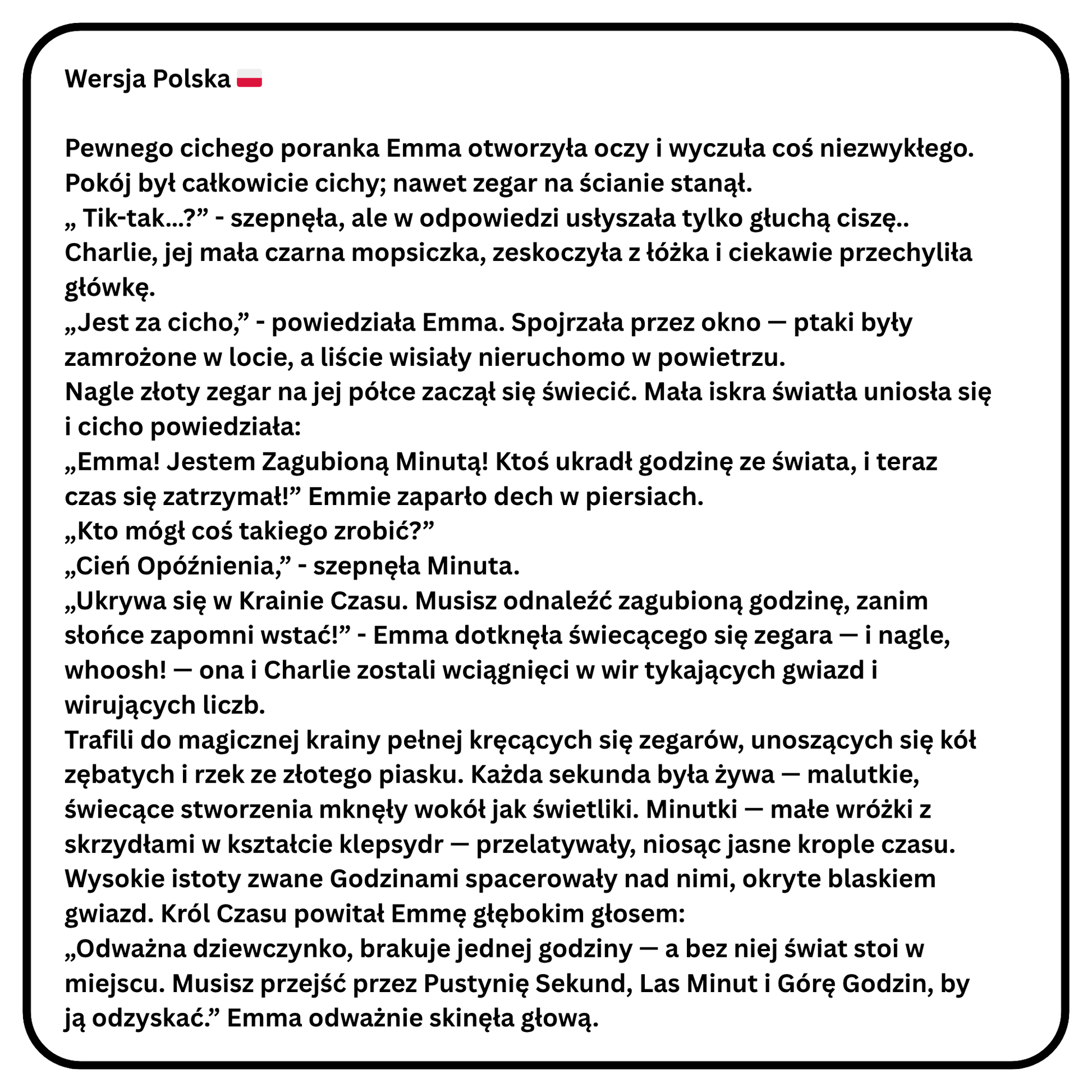 Wersja Polska 🇵🇱

Pewnego cichego poranka Emma otworzyła oczy i wyczuła coś niezwykłego. Pokój był całkowicie cichy; nawet zegar na ścianie stanął.
„ Tik-tak...?” - szepnęła, ale w odpowiedzi usłyszała tylko głuchą ciszę..
Charlie, jej mała czarna mopsiczka, zeskoczyła z łóżka i ciekawie przechyliła główkę.
„Jest za cicho,” - powiedziała Emma. Spojrzała przez okno — ptaki były zamrożone w locie, a liście wisiały nieruchomo w powietrzu.
Nagle złoty zegar na jej półce zaczął się świecić. Mała iskra światła uniosła się i cicho powiedziała:
„Emma! Jestem Zagubioną Minutą! Ktoś ukradł godzinę ze świata, i teraz czas się zatrzymał!” Emmie zaparło dech w piersiach.
„Kto mógł coś takiego zrobić?”
„Cień Opóźnienia,” - szepnęła Minuta.
„Ukrywa się w Krainie Czasu. Musisz odnaleźć zagubioną godzinę, zanim słońce zapomni wstać!” - Emma dotknęła świecącego się zegara — i nagle, whoosh! — ona i Charlie zostali wciągnięci w wir tykających gwiazd i wirujących liczb.
Trafili do magicznej krainy pełnej kręcących się zegarów, unoszących się kół zębatych i rzek ze złotego piasku. Każda sekunda była żywa — malutkie, świecące stworzenia mknęły wokół jak świetliki. Minutki — małe wróżki z skrzydłami w kształcie klepsydr — przelatywały, niosąc jasne krople czasu. Wysokie istoty zwane Godzinami spacerowały nad nimi, okryte blaskiem gwiazd. Król Czasu powitał Emmę głębokim głosem:
„Odważna dziewczynko, brakuje jednej godziny — a bez niej świat stoi w miejscu. Musisz przejść przez Pustynię Sekund, Las Minut i Górę Godzin, by ją odzyskać.” Emma odważnie skinęła głową.